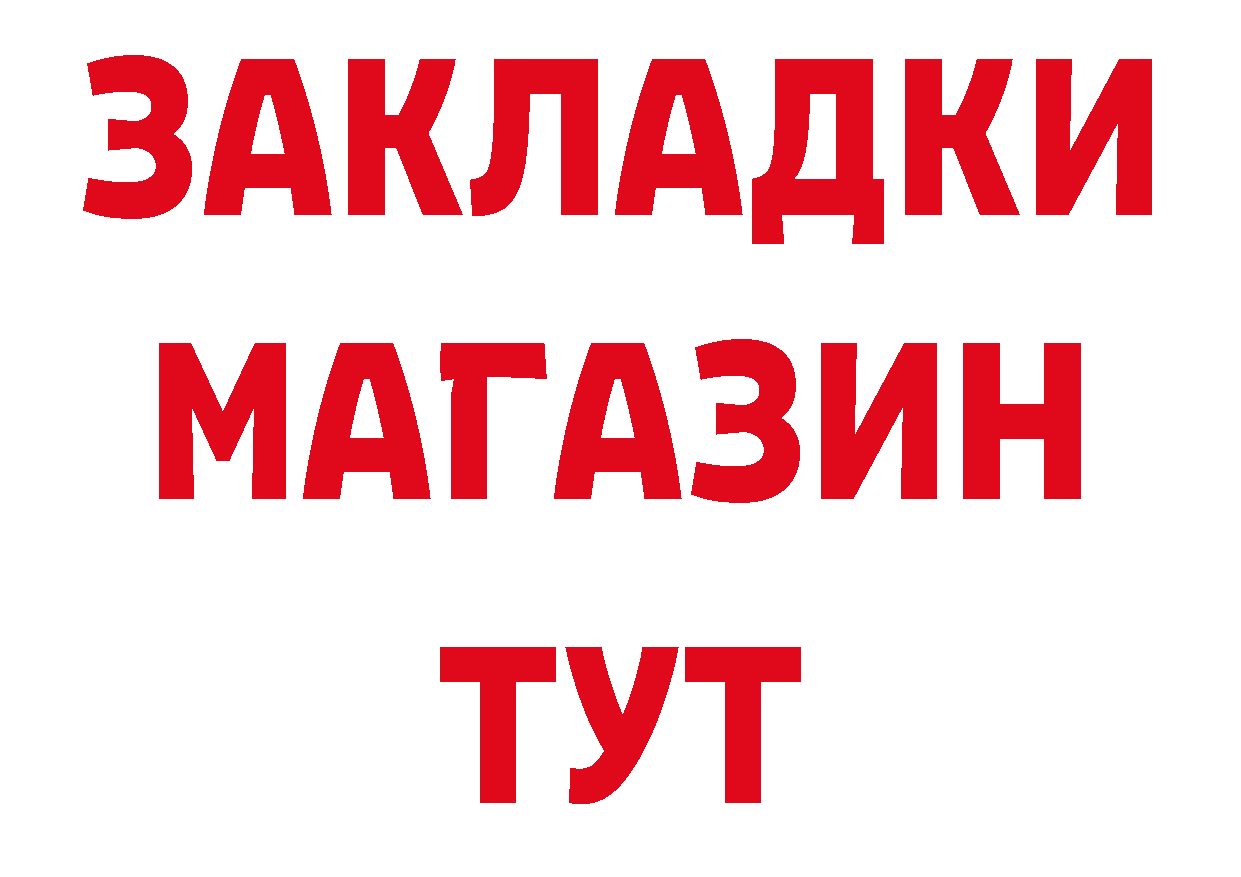 ЗАКЛАДКИ
МАГАЗИН
ТУТ